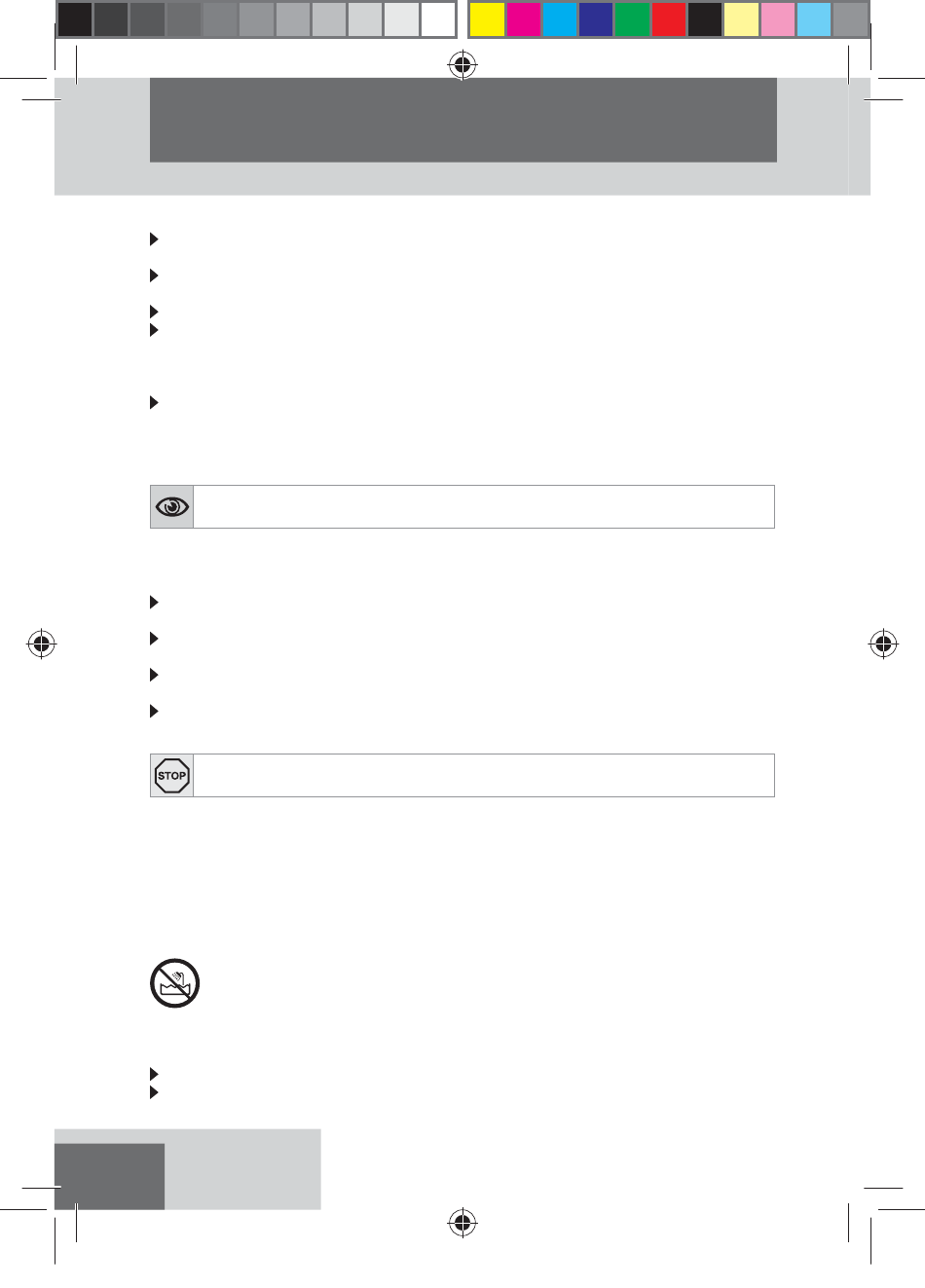 STOP